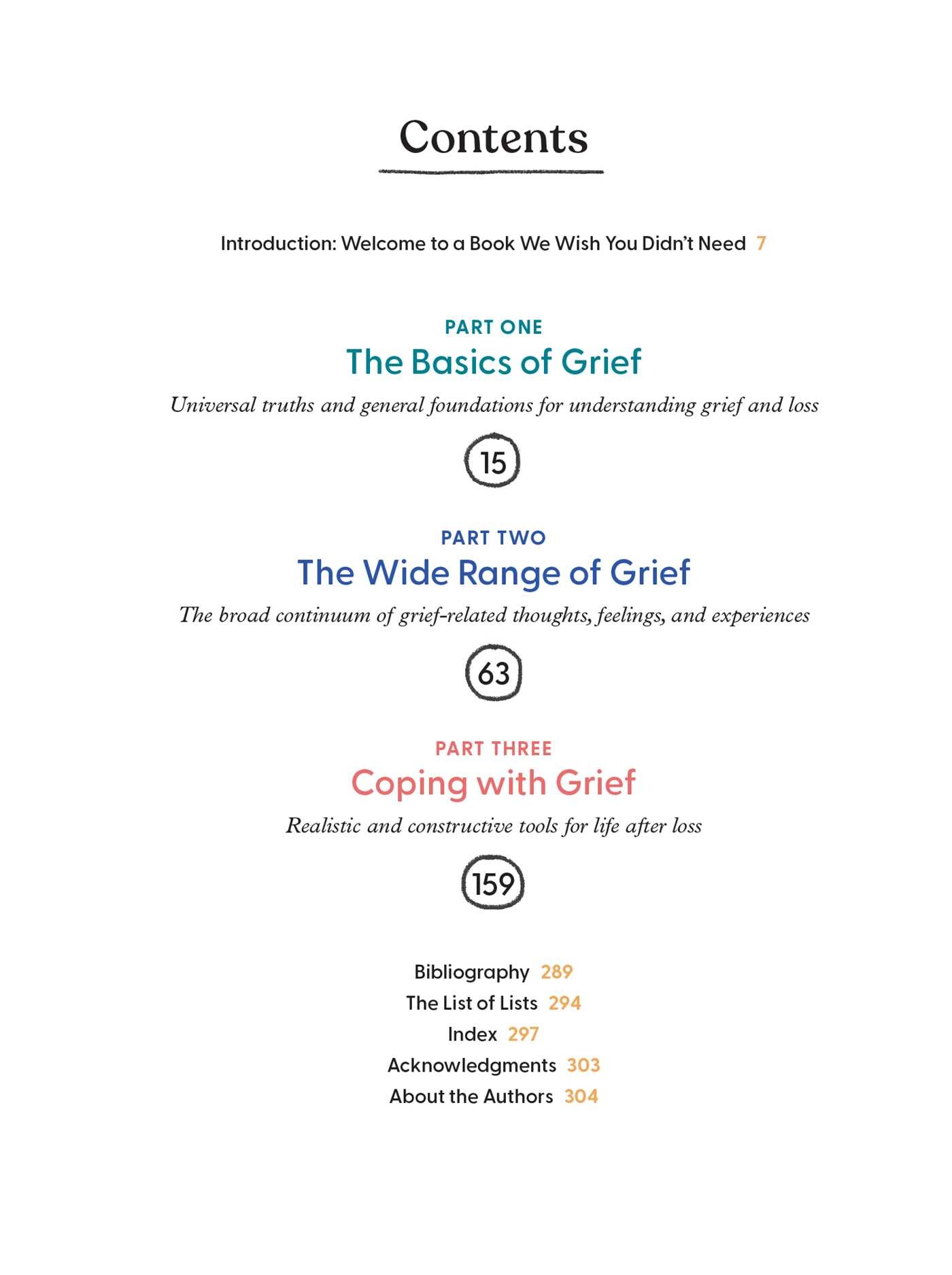 Contents

Introduction: Welcome to a Book We Wish You Didn't Need 7

PART ONE
The Basics of Grief
Universal truths and general foundations for understanding grief and loss
15

PART TWO
The Wide Range of Grief
The broad continuum of grief-related thoughts, feelings, and experiences
63

PART THREE
Coping with Grief
Realistic and constructive tools for life after loss
159

Bibliography 289
The List of Lists 294
Index 297
Acknowledgments 303
About the Authors 304